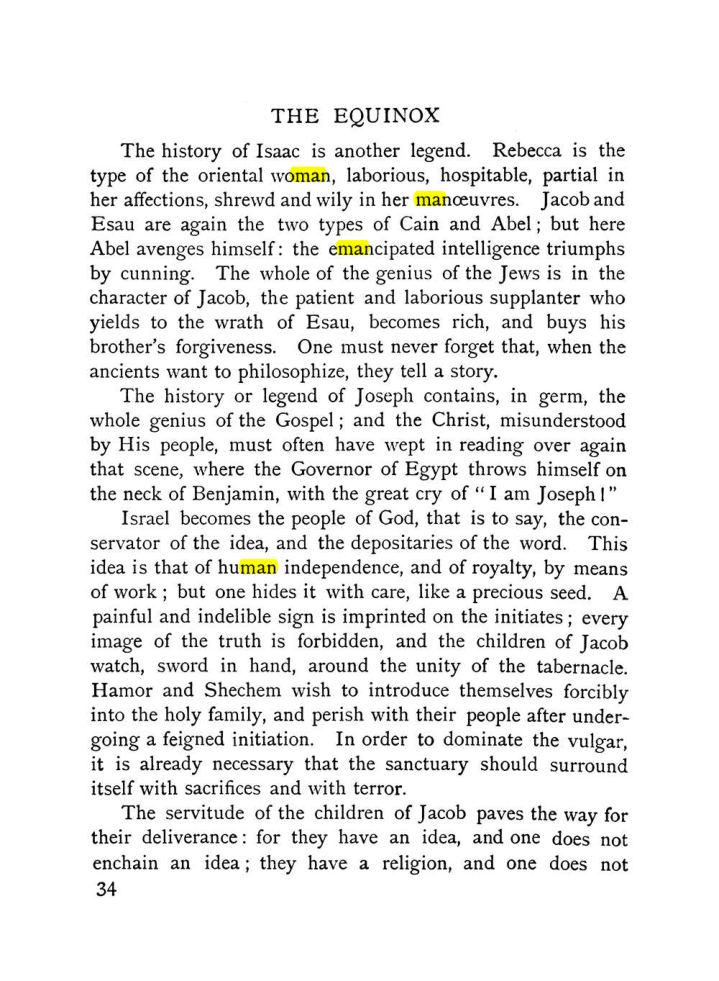 THE EQUINOX

The history of Isaac is another legend. Rebecca is the type of the oriental woman, laborious, hospitable, partial in her affections, shrewd and wily in her manœuvres. Jacob and Esau are again the two types of Cain and Abel; but here Abel avenges himself: the emancipated intelligence triumphs by cunning. The whole of the genius of the Jews is in the character of Jacob, the patient and laborious supplanter who yields to the wrath of Esau, becomes rich, and buys his brother's forgiveness. One must never forget that, when the ancients want to philosophize, they tell a story.

The history or legend of Joseph contains, in germ, the whole genius of the Gospel; and the Christ, misunderstood by His people, must often have wept in reading over again that scene, where the Governor of Egypt throws himself on the neck of Benjamin, with the great cry of "I am Joseph!"

Israel becomes the people of God, that is to say, the conservator of the idea, and the depositaries of the word. This idea is that of human independence, and of royalty, by means of work; but one hides it with care, like a precious seed. A painful and indelible sign is imprinted on the initiates; every image of the truth is forbidden, and the children of Jacob watch, sword in hand, around the unity of the tabernacle. Hamor and Shechem wish to introduce themselves forcibly into the holy family, and perish with their people after undergoing a feigned initiation. In order to dominate the vulgar, it is already necessary that the sanctuary should surround itself with sacrifices and with terror.

The servitude of the children of Jacob paves the way for their deliverance: for they have an idea, and one does not enchain an idea; they have a religion, and one does not

34